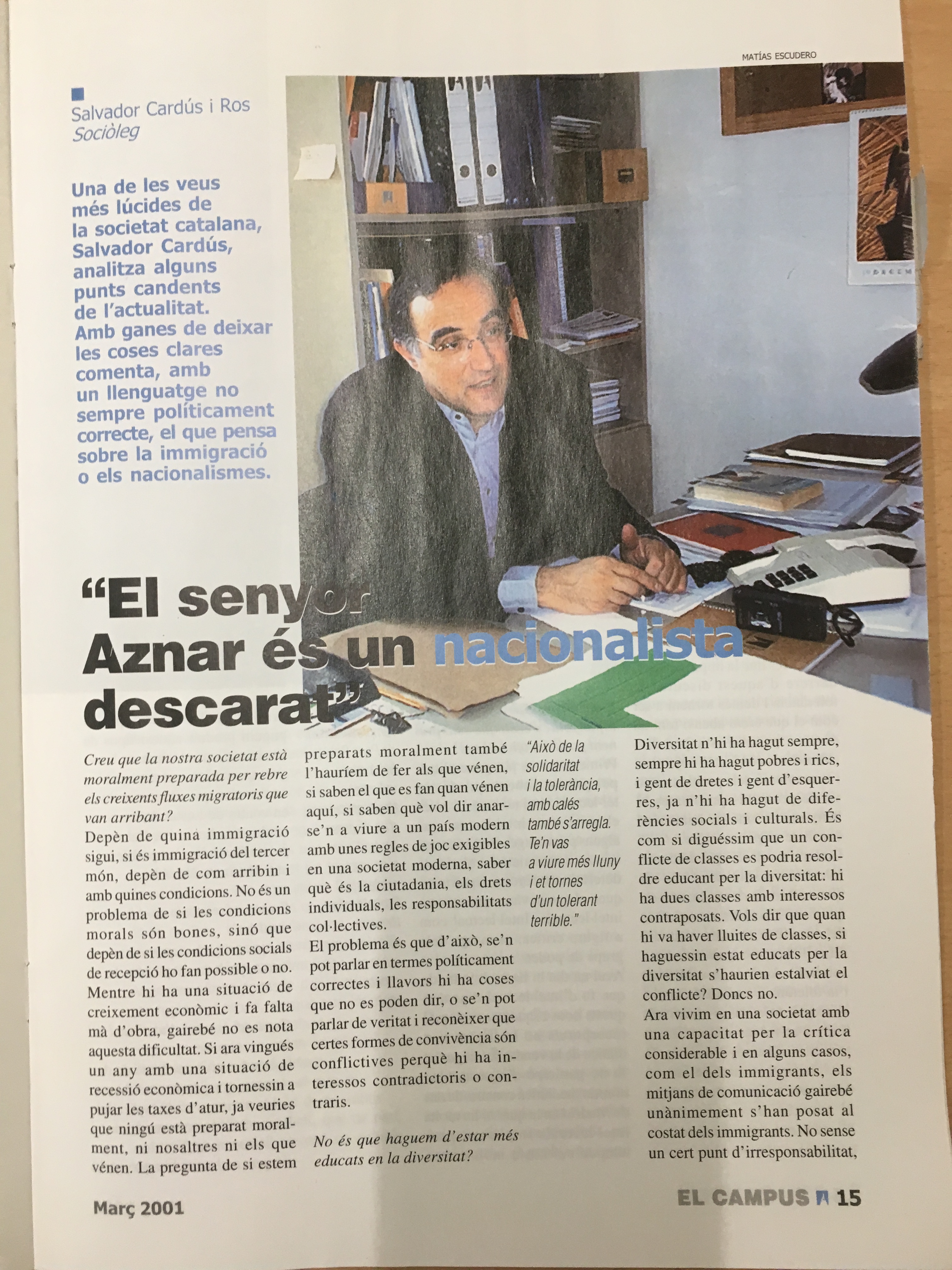 MATÍAS ESCUDERO

Salvador Cardús i Ros
Sociòleg

Una de les veus més lúcides de la societat catalana, Salvador Cardús, analitza alguns punts candents de l'actualitat. Amb ganes de deixar les coses clares comenta, amb un llenguatge no sempre políticament correcte, el que pensa sobre la immigració o els nacionalismes.

"El senyor Aznar és un nacionalista descarat"

Creu que la nostra societat està moralment preparada per rebre els creixents fluxes migratoris que van arribant?

Depèn de quina immigració sigui, si és immigració del tercer món, depèn de com arribin i amb quines condicions. No és un problema de si les condicions morals són bones, sinó que depèn de si les condicions socials de recepció ho fan possible o no. Mentre hi ha una situació de creixement econòmic i fa falta mà d'obra, gairebé no es nota aquesta dificultat. Si ara vingués un any amb una situació de recessió econòmica i tornessin a pujar les taxes d'atur, ja veuries que ningú està preparat moralment, ni nosaltres ni els que vénen. La pregunta de si estem preparats moralment també l'hauríem de fer als que vénen, si saben el que es fan quan vénen aquí, si saben què vol dir anar-se'n a viure a un país modern amb unes regles de joc exigibles en una societat moderna, saber què és la ciutadania, els drets individuals, les responsabilitats col·lectives.

El problema és que d'això, se'n pot parlar en termes políticament correctes i llavors hi ha coses que no es poden dir, o se'n pot parlar de veritat i reconèixer que certes formes de convivència són conflictives perquè hi ha interessos contradictoris o contraris.

No és que haguem d'estar més educats en la diversitat?

"Això de la solidaritat i la tolerància, amb calés també s'arregla. Te'n vas a viure més lluny i et tornes d'un tolerant terrible."

Diversitat n'hi ha hagut sempre, sempre hi ha hagut pobres i rics, i gent de dretes i gent d'esquerres, ja n'hi ha hagut de diferències socials i culturals. És com si diguéssim que un conflicte de classes es podria resoldre educant per la diversitat: hi ha dues classes amb interessos contraposats. Vols dir que quan hi va haver lluites de classes, si haguessin estat educats per la diversitat s'haurien estalviat el conflicte? Doncs no.

Ara vivim en una societat amb una capacitat per la crítica considerable i en alguns casos, com el dels immigrants, els mitjans de comunicació gairebé unànimement s'han posat al costat dels immigrants. No sense un cert punt d'irresponsabilitat,

Març 2001

EL CAMPUS 15